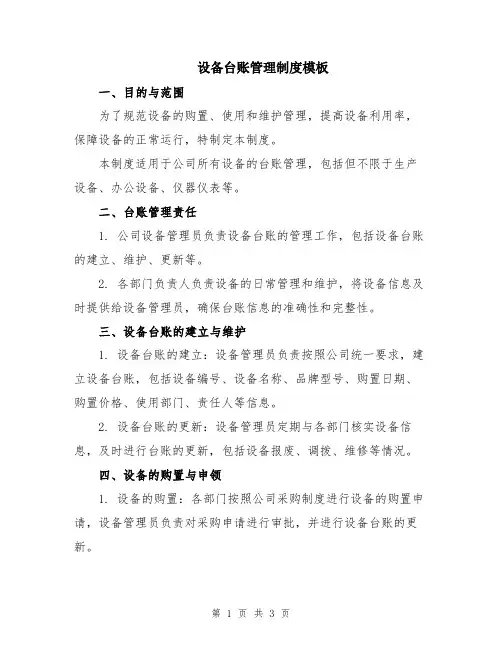 设备台账管理制度模板

一、目的与范围

为了规范设备的购置、使用和维护管理，提高设备利用率，保障设备的正常运行，特制定本制度。

本制度适用于公司所有设备的台账管理，包括但不限于生产设备、办公设备、仪器仪表等。

二、台账管理责任

1. 公司设备管理员负责设备台账的管理工作，包括设备台账的建立、维护、更新等。

2. 各部门负责人负责设备的日常管理和维护，将设备信息及时提供给设备管理员，确保台账信息的准确性和完整性。

三、设备台账的建立与维护

1. 设备台账的建立：设备管理员负责按照公司统一要求，建立设备台账，包括设备编号、设备名称、品牌型号、购置日期、购置价格、使用部门、责任人等信息。

2. 设备台账的更新：设备管理员定期与各部门核实设备信息，及时进行台账的更新，包括设备报废、调拨、维修等情况。

四、设备的购置与申领

1. 设备的购置：各部门按照公司采购制度进行设备的购置申请，设备管理员负责对采购申请进行审批，并进行设备台账的更新。

第 1 页 共 3 页